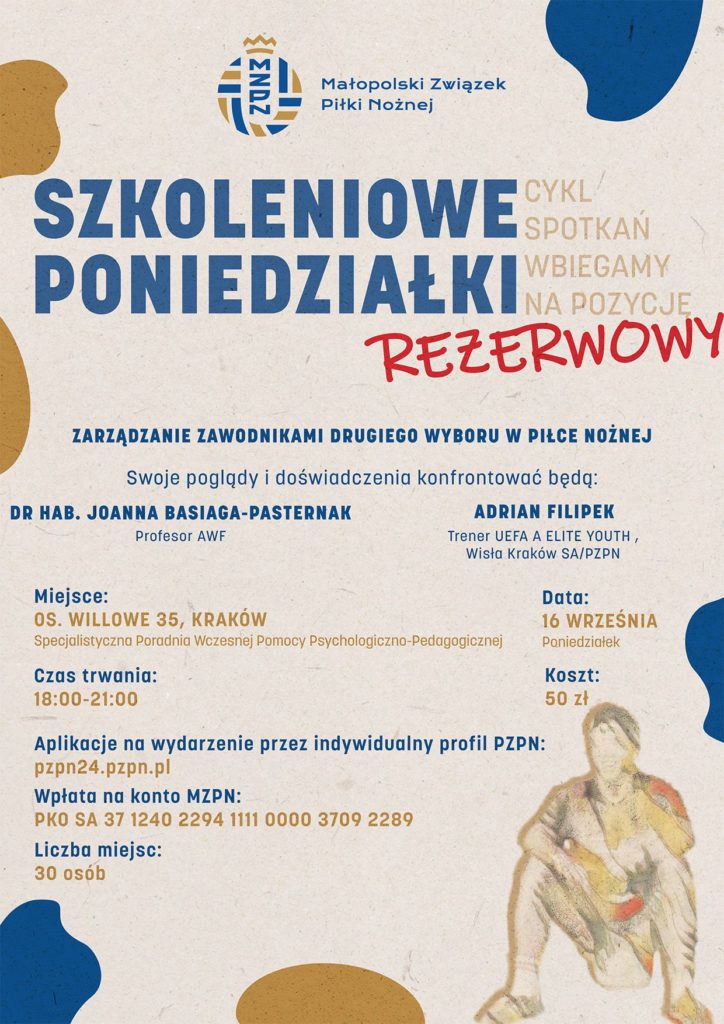 MZPN

Małopolski Związek Piłki Nożnej

SZKOLENIOWE PONIEDZIAŁKI

CYKL SPOTKAŃ WBIEGAMY NA POZYCJĘ

REZERWOWY

ZARZĄDZANIE ZAWODNIKAMI DRUGIEGO WYBORU W PIŁCE NOŻNEJ

Swoje poglądy i doświadczenia konfrontować będą:

DR HAB. JOANNA BASIAGA-PASTERNAK
Profesor AWF

ADRIAN FILIPEK
Trener UEFA A ELITE YOUTH , Wisła Kraków SA/PZPN

Miejsce:
OS. WILLOWE 35, KRAKÓW
Specjalistyczna Poradnia Wczesnej Pomocy Psychologiczno-Pedagogicznej

Data:
16 WRZEŚNIA
Poniedziałek

Czas trwania:
18:00-21:00

Koszt:
50 zł

Aplikacje na wydarzenie przez indywidualny profil PZPN:
pzpn24.pzpn.pl

Wpłata na konto MZPN:
PKO SA 37 1240 2294 1111 0000 3709 2289

Liczba miejsc:
30 osób